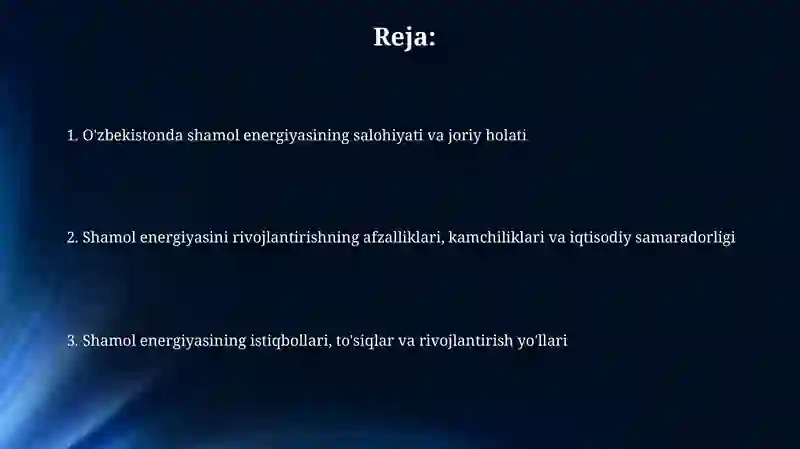 Reja:

1. O'zbekistonda shamol energiyasining salohiyati va joriy holati

2. Shamol energiyasini rivojlantirishning afzalliklari, kamchiliklari va iqtisodiy samaradorligi

3. Shamol energiyasining istiqbollari, to'siqlar va rivojlantirish yo'llari